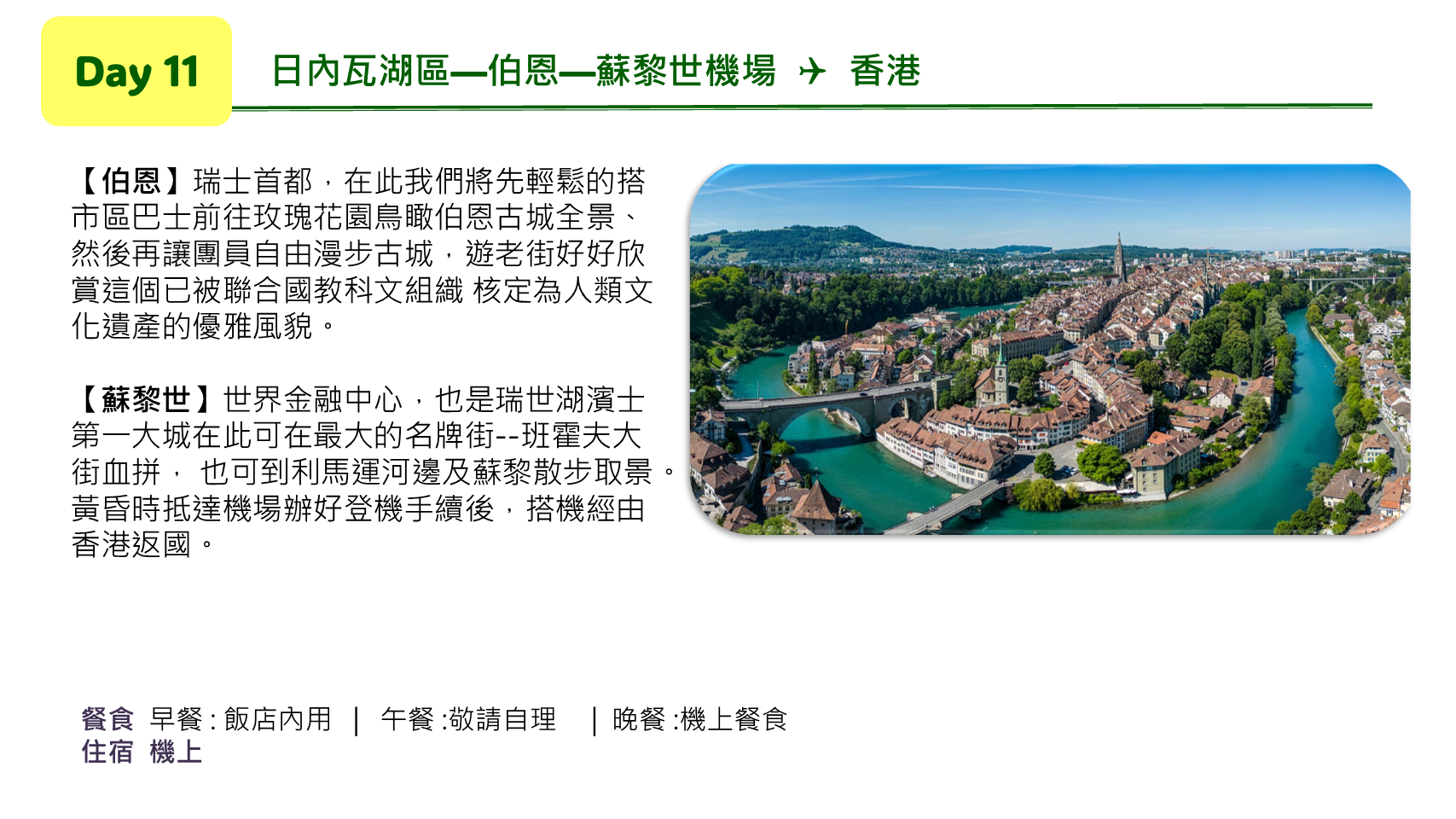 Day 11

日內瓦湖區—伯恩—蘇黎世機場 ✈ 香港

【伯恩】瑞士首都，在此我們將先輕鬆的搭市區巴士前往玫瑰花園鳥瞰伯恩古城全景、然後再讓團員自由漫步古城，遊老街好好欣賞這個已被聯合國教科文組織 核定為人類文化遺產的優雅風貌。

【蘇黎世】世界金融中心，也是瑞世湖濱士第一大城在此可在最大的名牌街--班霍夫大街血拼， 也可到利馬運河邊及蘇黎散步取景。黃昏時抵達機場辦好登機手續後，搭機經由香港返國。

餐食 早餐:飯店內用 | 午餐:敬請自理 | 晚餐:機上餐食
住宿 機上